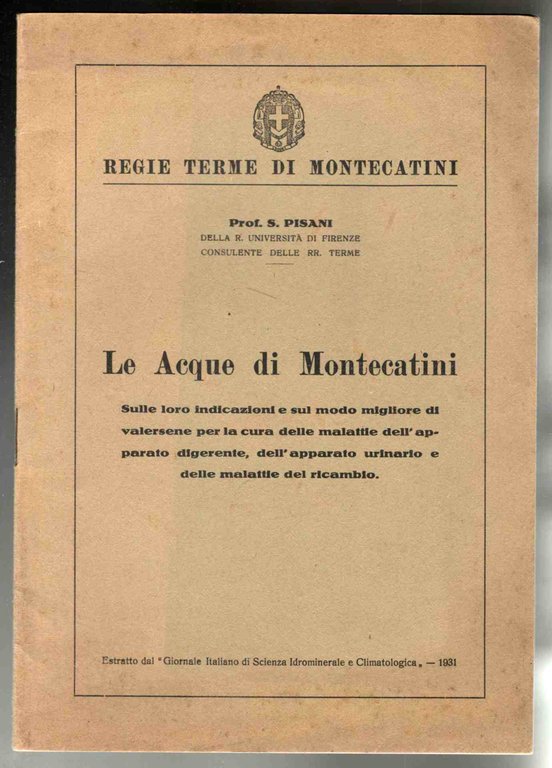 REGIE TERME DI MONTECATINI

Prof. S. PISANI
DELLA R. UNIVERSITÀ DI FIRENZE
CONSULENTE DELLE RR. TERME

Le Acque di Montecatini

Sulle loro indicazioni e sul modo migliore di valersene per la cura delle malattie dell'apparato digerente, dell'apparato urinario e delle malattie del ricambio.

Estratto dal "Giornale Italiano di Scienza Idrominerale e Climatologica„ — 1931